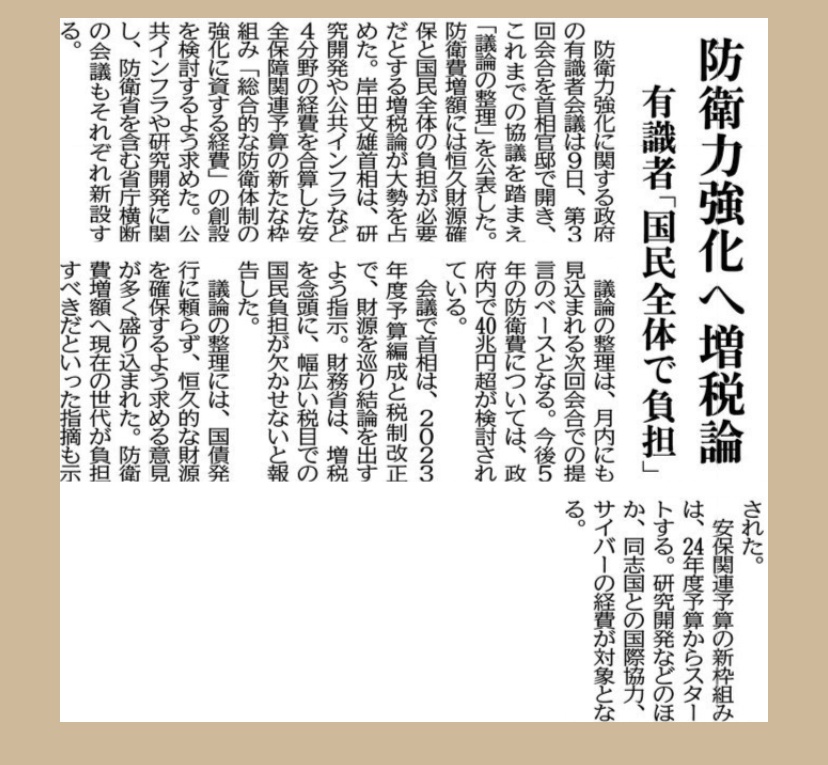 防衛力強化へ増税論

有識者「国民全体で負担」

防衛力強化に関する政府の有識者会議は9日、第3回会合を首相官邸で開き、これまでの協議を踏まえ「議論の整理」を公表した。防衛費増額には恒久財源確保と国民全体の負担が必要だとする増税論が大勢を占めた。岸田文雄首相は、研究開発や公共インフラなど4分野の経費を合算した安全保障関連予算の新たな枠組み「総合的な防衛体制の強化に資する経費」の創設を検討するよう求めた。公共インフラや研究開発に関し、防衛省を含む省庁横断の会議もそれぞれ新設する。

議論の整理は、月内にも見込まれる次回会合での提言のベースとなる。今後5年の防衛費については、政府内で40兆円超が検討されている。

会議で首相は、2023年度予算編成と税制改正で、財源を巡り結論を出すよう指示。財務省は、増税を念頭に、幅広い税目での国民負担が欠かせないと報告した。

議論の整理には、国債発行に頼らず、恒久的な財源を確保するよう求める意見が多く盛り込まれた。防衛費増額へ現在の世代が負担すべきだといった指摘も示された。

安保関連予算の新枠組みは、24年度予算からスタートする。研究開発などのほか、同志国との国際協力、サイバーの経費が対象となる。